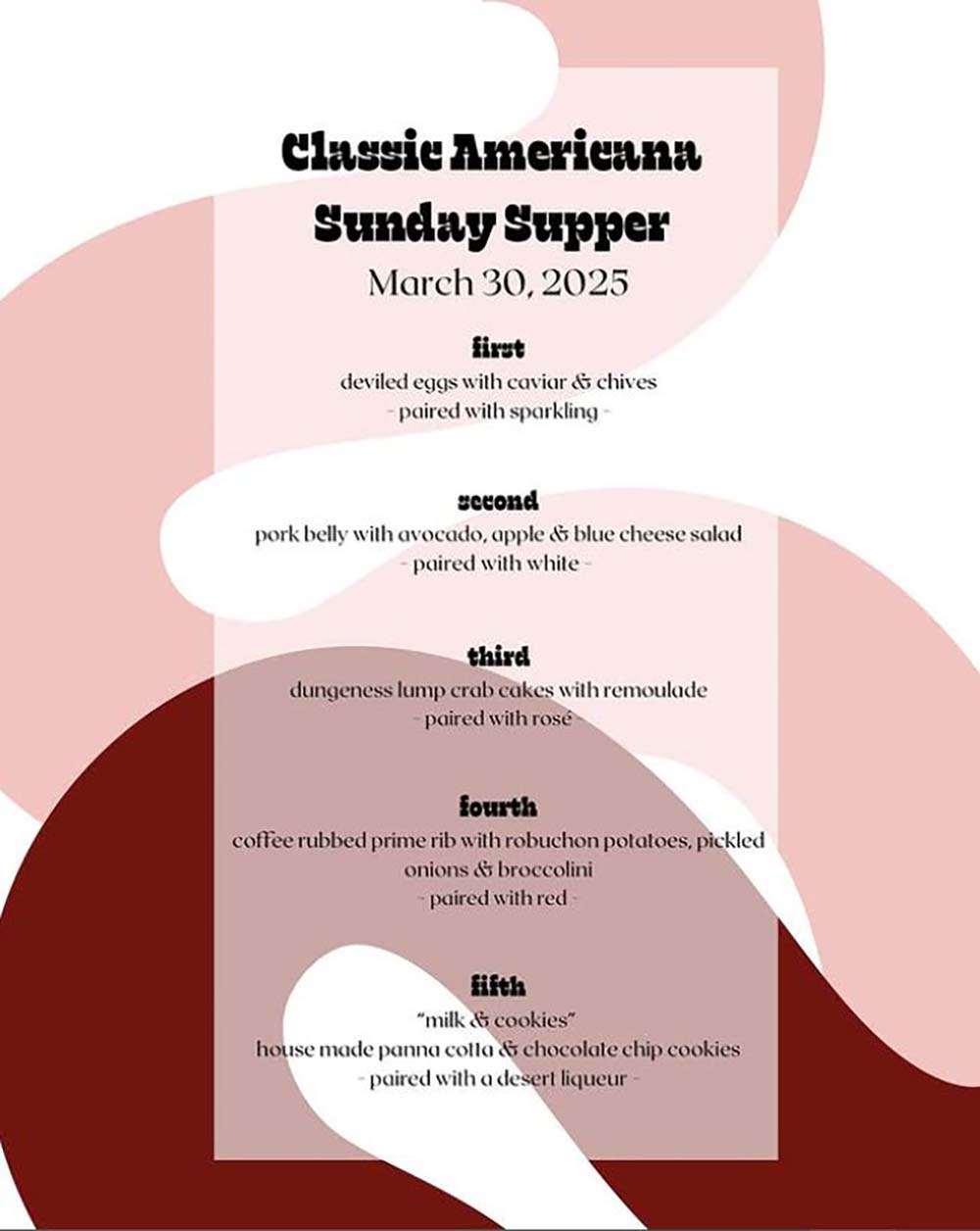 Classic Americana
Sunday Supper
March 30, 2025

first
deviled eggs with caviar & chives
- paired with sparkling -

second
pork belly with avocado, apple & blue cheese salad
- paired with white -

third
dungeness lump crab cakes with remoulade
- paired with rosé -

fourth
coffee rubbed prime rib with robuchon potatoes, pickled onions & broccolini
- paired with red -

fifth
"milk & cookies"
house made panna cotta & chocolate chip cookies
- paired with a desert liqueur -